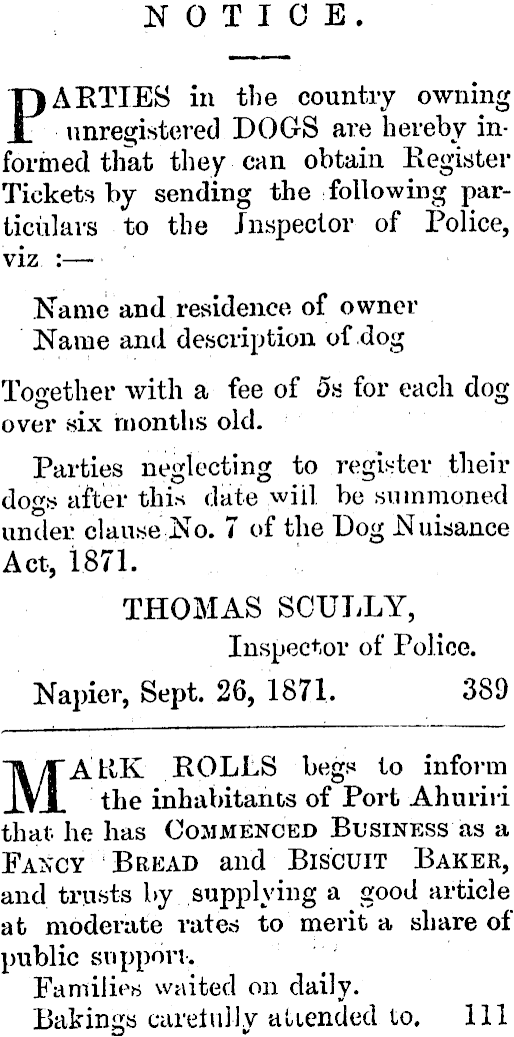 NOTICE.

PARTIES in the country owning unregistered DOGS are hereby informed that they can obtain Register Tickets by sending the following particulars to the Inspector of Police, viz :—

Name and residence of owner
Name and description of dog

Together with a fee of 5s for each dog over six months old.

Parties neglecting to register their dogs after this date will be summoned under clause No. 7 of the Dog Nuisance Act, 1871.

THOMAS SCULLY,
Inspector of Police.

Napier, Sept. 26, 1871. 389

MARK ROLLS begs to inform the inhabitants of Port Ahuriri that he has COMMENCED BUSINESS as a FANCY BREAD and BISCUIT BAKER, and trusts by supplying a good article at moderate rates to merit a share of public support.

Families waited on daily.
Bakings carefully attended to. 111